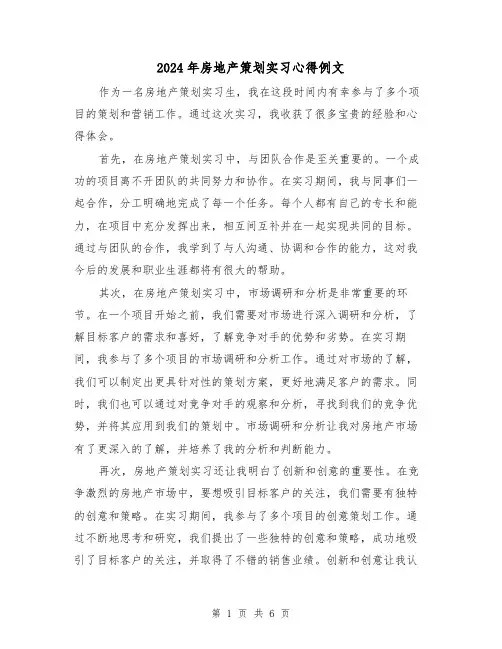 2024年房地产策划实习心得例文

作为一名房地产策划实习生，我在这段时间内有幸参与了多个项目的策划和营销工作。通过这次实习，我收获了很多宝贵的经验和心得体会。

首先，在房地产策划实习中，与团队合作是至关重要的。一个成功的项目离不开团队的共同努力和协作。在实习期间，我与同事们一起合作，分工明确地完成了每一个任务。每个人都有自己的专长和能力，在项目中充分发挥出来，相互间互补并在一起实现共同的目标。通过与团队的合作，我学到了与人沟通、协调和合作的能力，这对我今后的发展和职业生涯都将有很大的帮助。

其次，在房地产策划实习中，市场调研和分析是非常重要的环节。在一个项目开始之前，我们需要对市场进行深入调研和分析，了解目标客户的需求和喜好，了解竞争对手的优势和劣势。在实习期间，我参与了多个项目的市场调研和分析工作。通过对市场的了解，我们可以制定出更具针对性的策划方案，更好地满足客户的需求。同时，我们也可以通过对竞争对手的观察和分析，寻找到我们的竞争优势，并将其应用到我们的策划中。市场调研和分析让我对房地产市场有了更深入的了解，并培养了我的分析和判断能力。

再次，房地产策划实习还让我明白了创新和创意的重要性。在竞争激烈的房地产市场中，要想吸引目标客户的关注，我们需要有独特的创意和策略。在实习期间，我参与了多个项目的创意策划工作。通过不断地思考和研究，我们提出了一些独特的创意和策略，成功地吸引了目标客户的关注，并取得了不错的销售业绩。创新和创意让我认

第 1 页 共 6 页